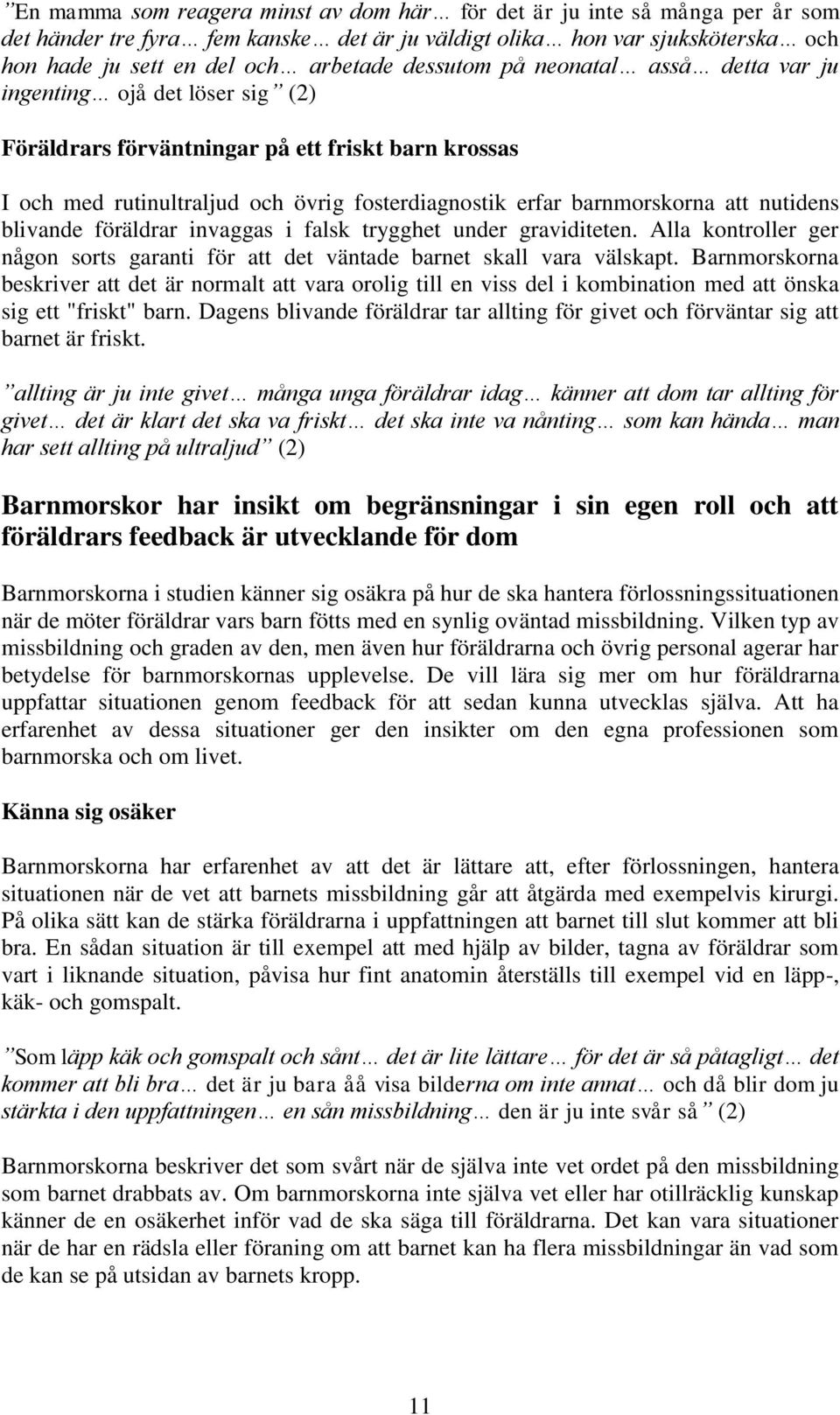 ”En mamma som reagera minst av dom här… för det är ju inte så många per år som det händer tre fyra… fem kanske… det är ju väldigt olika… hon var sjuksköterska… och hon hade ju sett en del och… arbetade dessutom på neonatal… asså… detta var ju ingenting… ojå det löser sig” (2)

Föräldrars förväntningar på ett friskt barn krossas

I och med rutinultraljud och övrig fosterdiagnostik erfar barnmorskorna att nutidens blivande föräldrar invaggas i falsk trygghet under graviditeten. Alla kontroller ger någon sorts garanti för att det väntade barnet skall vara välskapt. Barnmorskorna beskriver att det är normalt att vara orolig till en viss del i kombination med att önska sig ett "friskt" barn. Dagens blivande föräldrar tar allting för givet och förväntar sig att barnet är friskt.

”allting är ju inte givet… många unga föräldrar idag… känner att dom tar allting för givet… det är klart det ska va friskt… det ska inte va nånting… som kan hända… man har sett allting på ultraljud” (2)

Barnmorskor har insikt om begränsningar i sin egen roll och att föräldrars feedback är utvecklande för dom

Barnmorskorna i studien känner sig osäkra på hur de ska hantera förlossningssituationen när de möter föräldrar vars barn fötts med en synlig oväntad missbildning. Vilken typ av missbildning och graden av den, men även hur föräldrarna och övrig personal agerar har betydelse för barnmorskornas upplevelse. De vill lära sig mer om hur föräldrarna uppfattar situationen genom feedback för att sedan kunna utvecklas själva. Att ha erfarenhet av dessa situationer ger den insikter om den egna professionen som barnmorska och om livet.

Känna sig osäker

Barnmorskorna har erfarenhet av att det är lättare att, efter förlossningen, hantera situationen när de vet att barnets missbildning går att åtgärda med exempelvis kirurgi. På olika sätt kan de stärka föräldrarna i uppfattningen att barnet till slut kommer att bli bra. En sådan situation är till exempel att med hjälp av bilder, tagna av föräldrar som vart i liknande situation, påvisa hur fint anatomin återställs till exempel vid en läpp-, käk- och gomspalt.

”Som läpp käk och gomspalt och sånt… det är lite lättare… för det är så påtagligt… det kommer att bli bra… det är ju bara åå visa bilderna om inte annat… och då blir dom ju stärkta i den uppfattningen… en sån missbildning… den är ju inte svår så” (2)

Barnmorskorna beskriver det som svårt när de själva inte vet ordet på den missbildning som barnet drabbats av. Om barnmorskorna inte själva vet eller har otillräcklig kunskap känner de en osäkerhet inför vad de ska säga till föräldrarna. Det kan vara situationer när de har en rädsla eller föraning om att barnet kan ha flera missbildningar än vad som de kan se på utsidan av barnets kropp.

11